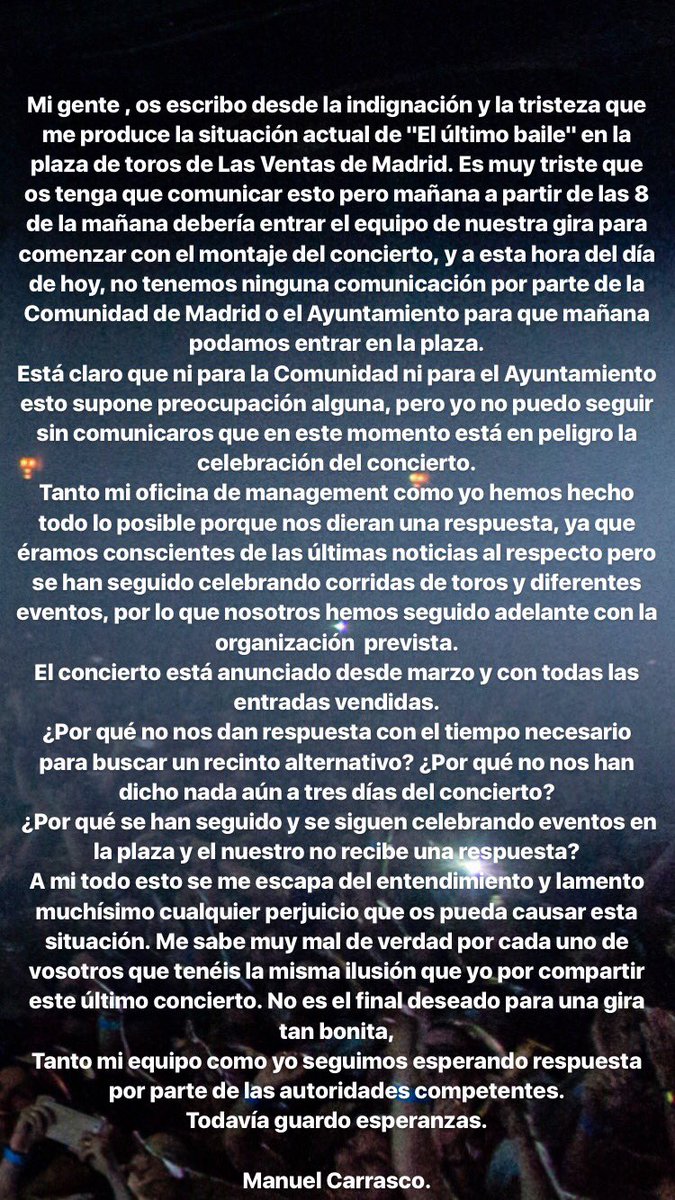 Mi gente , os escribo desde la indignación y la tristeza que me produce la situación actual de "El último baile" en la plaza de toros de Las Ventas de Madrid. Es muy triste que os tenga que comunicar esto pero mañana a partir de las 8 de la mañana debería entrar el equipo de nuestra gira para comenzar con el montaje del concierto, y a esta hora del día de hoy, no tenemos ninguna comunicación por parte de la Comunidad de Madrid o el Ayuntamiento para que mañana podamos entrar en la plaza.
Está claro que ni para la Comunidad ni para el Ayuntamiento esto supone preocupación alguna, pero yo no puedo seguir sin comunicaros que en este momento está en peligro la celebración del concierto.
Tanto mi oficina de management como yo hemos hecho todo lo posible porque nos dieran una respuesta, ya que éramos conscientes de las últimas noticias al respecto pero se han seguido celebrando corridas de toros y diferentes eventos, por lo que nosotros hemos seguido adelante con la organización prevista.
El concierto está anunciado desde marzo y con todas las entradas vendidas.
¿Por qué no nos dan respuesta con el tiempo necesario para buscar un recinto alternativo? ¿Por qué no nos han dicho nada aún a tres días del concierto?
¿Por qué se han seguido y se siguen celebrando eventos en la plaza y el nuestro no recibe una respuesta?
A mi todo esto se me escapa del entendimiento y lamento muchísimo cualquier perjuicio que os pueda causar esta situación. Me sabe muy mal de verdad por cada uno de vosotros que tenéis la misma ilusión que yo por compartir este último concierto. No es el final deseado para una gira tan bonita,
Tanto mi equipo como yo seguimos esperando respuesta por parte de las autoridades competentes.
Todavía guardo esperanzas.

Manuel Carrasco.